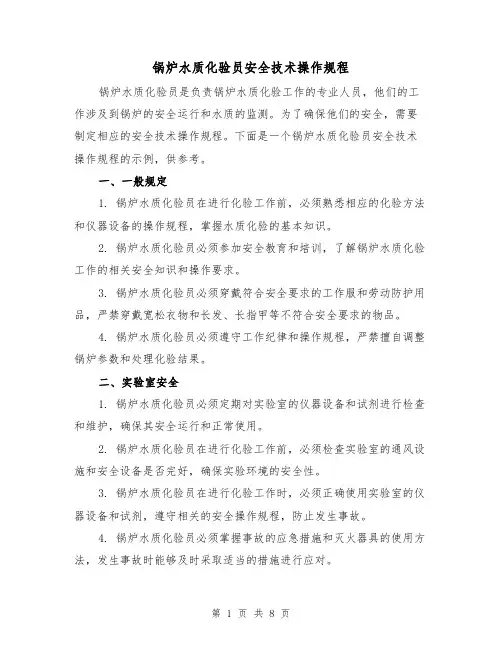 锅炉水质化验员安全技术操作规程

锅炉水质化验员是负责锅炉水质化验工作的专业人员，他们的工作涉及到锅炉的安全运行和水质的监测。为了确保他们的安全，需要制定相应的安全技术操作规程。下面是一个锅炉水质化验员安全技术操作规程的示例，供参考。

一、一般规定

1. 锅炉水质化验员在进行化验工作前，必须熟悉相应的化验方法和仪器设备的操作规程，掌握水质化验的基本知识。

2. 锅炉水质化验员必须参加安全教育和培训，了解锅炉水质化验工作的相关安全知识和操作要求。

3. 锅炉水质化验员必须穿戴符合安全要求的工作服和劳动防护用品，严禁穿戴宽松衣物和长发、长指甲等不符合安全要求的物品。

4. 锅炉水质化验员必须遵守工作纪律和操作规程，严禁擅自调整锅炉参数和处理化验结果。

二、实验室安全

1. 锅炉水质化验员必须定期对实验室的仪器设备和试剂进行检查和维护，确保其安全运行和正常使用。

2. 锅炉水质化验员在进行化验工作前，必须检查实验室的通风设施和安全设备是否完好，确保实验环境的安全性。

3. 锅炉水质化验员在进行化验工作时，必须正确使用实验室的仪器设备和试剂，遵守相关的安全操作规程，防止发生事故。

4. 锅炉水质化验员必须掌握事故的应急措施和灭火器具的使用方法，发生事故时能够及时采取适当的措施进行应对。

第 1 页 共 8 页